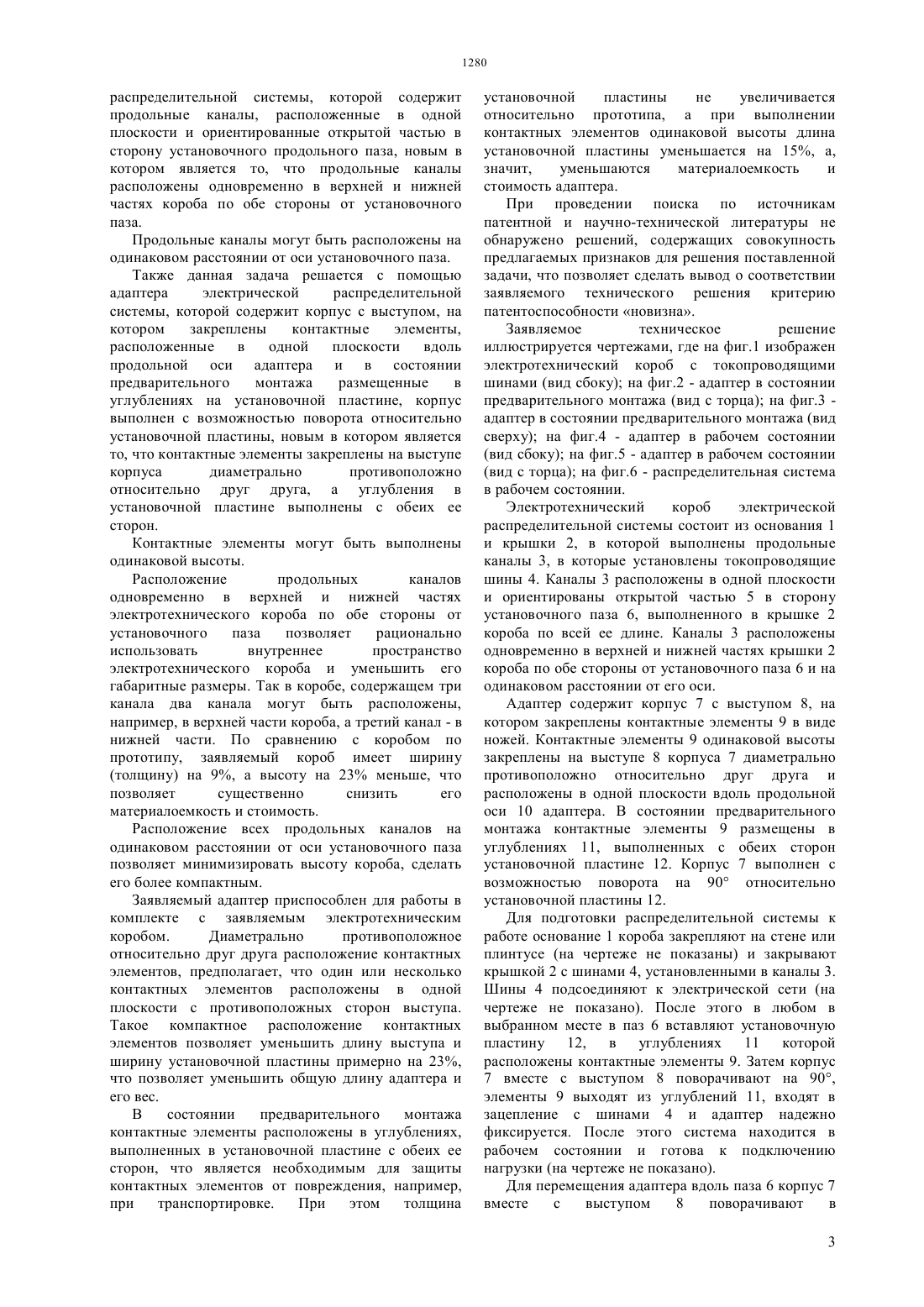 1280

распределительной системы, которой содержит продольные каналы, расположенные в одной плоскости и ориентированные открытой частью в сторону установочного продольного паза, новым в котором является то, что продольные каналы расположены одновременно в верхней и нижней частях короба по обе стороны от установочного паза.

Продольные каналы могут быть расположены на одинаковом расстоянии от оси установочного паза.

Также данная задача решается с помощью адаптера электрической распределительной системы, которой содержит корпус с выступом, на котором закреплены контактные элементы, расположенные в одной плоскости вдоль продольной оси адаптера и в состоянии предварительного монтажа размещенные в углублениях на установочной пластине, корпус выполнен с возможностью поворота относительно установочной пластины, новым в котором является то, что контактные элементы закреплены на выступе корпуса диаметрально противоположно относительно друг друга, а углубления в установочной пластине выполнены с обеих ее сторон.

Контактные элементы могут быть выполнены одинаковой высоты.

Расположение продольных каналов одновременно в верхней и нижней частях электротехнического короба по обе стороны от установочного паза позволяет рационально использовать внутреннее пространство электротехнического короба и уменьшить его габаритные размеры. Так в коробе, содержащем три канала два канала могут быть расположены, например, в верхней части короба, а третий канал - в нижней части. По сравнению с коробом по прототипу, заявляемый короб имеет ширину (толщину) на 9%, а высоту на 23% меньше, что позволяет существенно снизить его материалоемкость и стоимость.

Расположение всех продольных каналов на одинаковом расстоянии от оси установочного паза позволяет минимизировать высоту короба, сделать его более компактным.

Заявляемый адаптер приспособлен для работы в комплекте с заявляемым электротехническим коробом. Диаметрально противоположное относительно друг друга расположение контактных элементов, предполагает, что один или несколько контактных элементов расположены в одной плоскости с противоположных сторон выступа. Такое компактное расположение контактных элементов позволяет уменьшить длину выступа и ширину установочной пластины примерно на 23%, что позволяет уменьшить общую длину адаптера и его вес.

В состоянии предварительного монтажа контактные элементы расположены в углублениях, выполненных в установочной пластине с обеих ее сторон, что является необходимым для защиты контактных элементов от повреждения, например, при транспортировке. При этом толщина установочной пластины не увеличивается относительно прототипа, а при выполнении контактных элементов одинаковой высоты длина установочной пластины уменьшается на 15%, а, значит, уменьшаются материалоемкость и стоимость адаптера.

При проведении поиска по источникам патентной и научно-технической литературы не обнаружено решений, содержащих совокупность предлагаемых признаков для решения поставленной задачи, что позволяет сделать вывод о соответствии заявляемого технического решения критерию патентоспособности «новизна».

Заявляемое техническое решение иллюстрируется чертежами, где на фиг.1 изображен электротехнический короб с токопроводящими шинами (вид сбоку); на фиг.2 - адаптер в состоянии предварительного монтажа (вид с торца); на фиг.3 - адаптер в состоянии предварительного монтажа (вид сверху); на фиг.4 - адаптер в рабочем состоянии (вид сбоку); на фиг.5 - адаптер в рабочем состоянии (вид с торца); на фиг.6 - распределительная система в рабочем состоянии.

Электротехнический короб электрической распределительной системы состоит из основания 1 и крышки 2, в которой выполнены продольные каналы 3, в которые установлены токопроводящие шины 4. Каналы 3 расположены в одной плоскости и ориентированы открытой частью 5 в сторону установочного паза 6, выполненного в крышке 2 короба по всей ее длине. Каналы 3 расположены одновременно в верхней и нижней частях крышки 2 короба по обе стороны от установочного паза 6 и на одинаковом расстоянии от его оси.

Адаптер содержит корпус 7 с выступом 8, на котором закреплены контактные элементы 9 в виде ножей. Контактные элементы 9 одинаковой высоты закреплены на выступе 8 корпуса 7 диаметрально противоположно относительно друг друга и расположены в одной плоскости вдоль продольной оси 10 адаптера. В состоянии предварительного монтажа контактные элементы 9 размещены в углублениях 11, выполненных с обеих сторон установочной пластине 12. Корпус 7 выполнен с возможностью поворота на 90° относительно установочной пластины 12.

Для подготовки распределительной системы к работе основание 1 короба закрепляют на стене или плинтусе (на чертеже не показаны) и закрывают крышкой 2 с шинами 4, установленными в каналы 3. Шины 4 подсоединяют к электрической сети (на чертеже не показано). После этого в любом в выбранном месте в паз 6 вставляют установочную пластину 12, в углублениях 11 которой расположены контактные элементы 9. Затем корпус 7 вместе с выступом 8 поворачивают на 90°, элементы 9 выходят из углублений 11, входят в зацепление с шинами 4 и адаптер надежно фиксируется. После этого система находится в рабочем состоянии и готова к подключению нагрузки (на чертеже не показано).

Для перемещения адаптера вдоль паза 6 корпус 7 вместе с выступом 8 поворачивают в

3